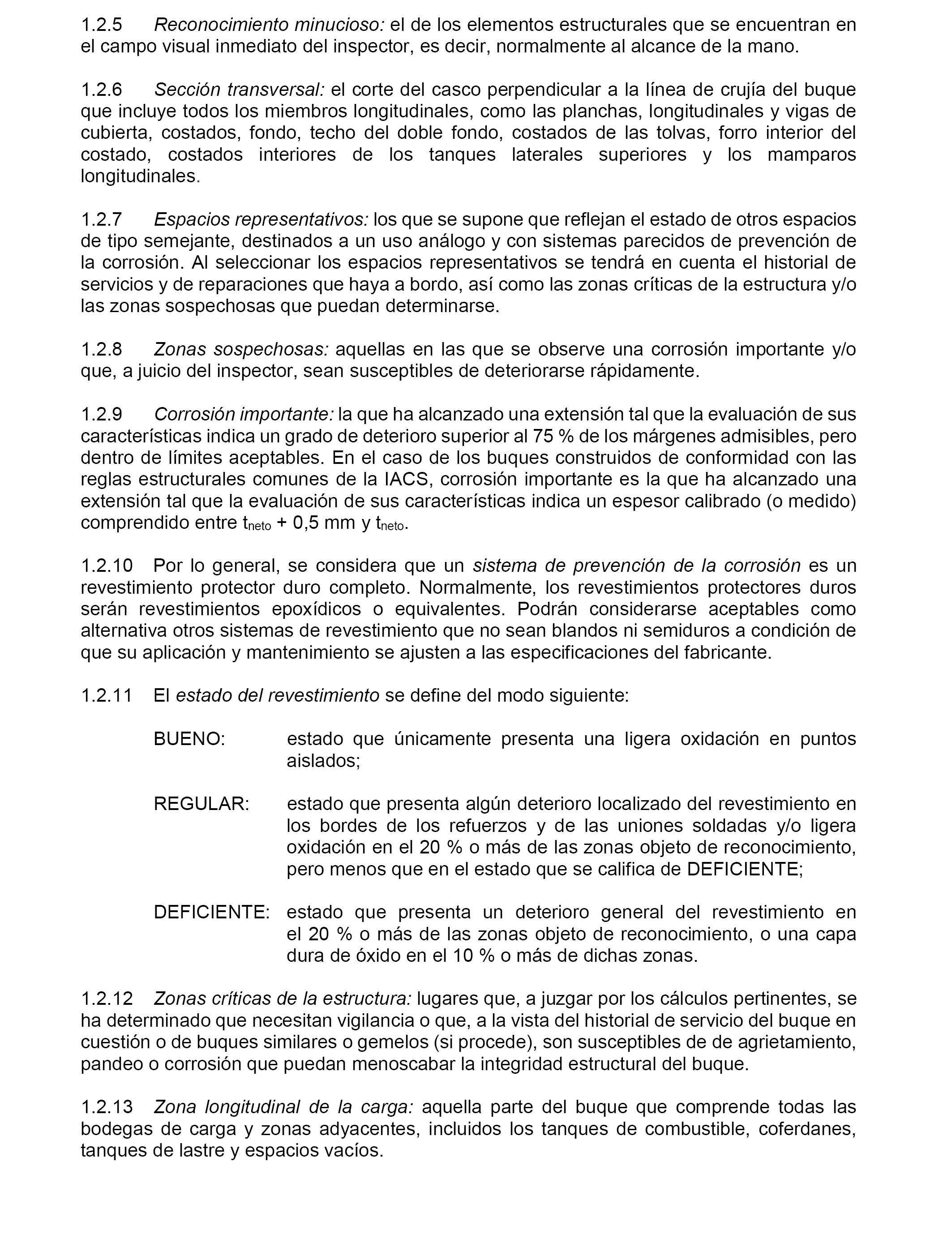 1.2.5 Reconocimiento minucioso: el de los elementos estructurales que se encuentran en el campo visual inmediato del inspector, es decir, normalmente al alcance de la mano.

1.2.6 Sección transversal: el corte del casco perpendicular a la línea de crujía del buque que incluye todos los miembros longitudinales, como las planchas, longitudinales y vigas de cubierta, costados, fondo, techo del doble fondo, costados de las tolvas, forro interior del costado, costados interiores de los tanques laterales superiores y los mamparos longitudinales.

1.2.7 Espacios representativos: los que se supone que reflejan el estado de otros espacios de tipo semejante, destinados a un uso análogo y con sistemas parecidos de prevención de la corrosión. Al seleccionar los espacios representativos se tendrá en cuenta el historial de servicios y de reparaciones que haya a bordo, así como las zonas críticas de la estructura y/o las zonas sospechosas que puedan determinarse.

1.2.8 Zonas sospechosas: aquellas en las que se observe una corrosión importante y/o que, a juicio del inspector, sean susceptibles de deteriorarse rápidamente.

1.2.9 Corrosión importante: la que ha alcanzado una extensión tal que la evaluación de sus características indica un grado de deterioro superior al 75 % de los márgenes admisibles, pero dentro de límites aceptables. En el caso de los buques construidos de conformidad con las reglas estructurales comunes de la IACS, corrosión importante es la que ha alcanzado una extensión tal que la evaluación de sus características indica un espesor calibrado (o medido) comprendido entre $t_{neto}$ + 0,5 mm y $t_{neto}$.

1.2.10 Por lo general, se considera que un sistema de prevención de la corrosión es un revestimiento protector duro completo. Normalmente, los revestimientos protectores duros serán revestimientos epoxídicos o equivalentes. Podrán considerarse aceptables como alternativa otros sistemas de revestimiento que no sean blandos ni semiduros a condición de que su aplicación y mantenimiento se ajusten a las especificaciones del fabricante.

1.2.11 El estado del revestimiento se define del modo siguiente:

BUENO: estado que únicamente presenta una ligera oxidación en puntos aislados;

REGULAR: estado que presenta algún deterioro localizado del revestimiento en los bordes de los refuerzos y de las uniones soldadas y/o ligera oxidación en el 20 % o más de las zonas objeto de reconocimiento, pero menos que en el estado que se califica de DEFICIENTE;

DEFICIENTE: estado que presenta un deterioro general del revestimiento en el 20 % o más de las zonas objeto de reconocimiento, o una capa dura de óxido en el 10 % o más de dichas zonas.

1.2.12 Zonas críticas de la estructura: lugares que, a juzgar por los cálculos pertinentes, se ha determinado que necesitan vigilancia o que, a la vista del historial de servicio del buque en cuestión o de buques similares o gemelos (si procede), son susceptibles de de agrietamiento, pandeo o corrosión que puedan menoscabar la integridad estructural del buque.

1.2.13 Zona longitudinal de la carga: aquella parte del buque que comprende todas las bodegas de carga y zonas adyacentes, incluidos los tanques de combustible, coferdanes, tanques de lastre y espacios vacíos.